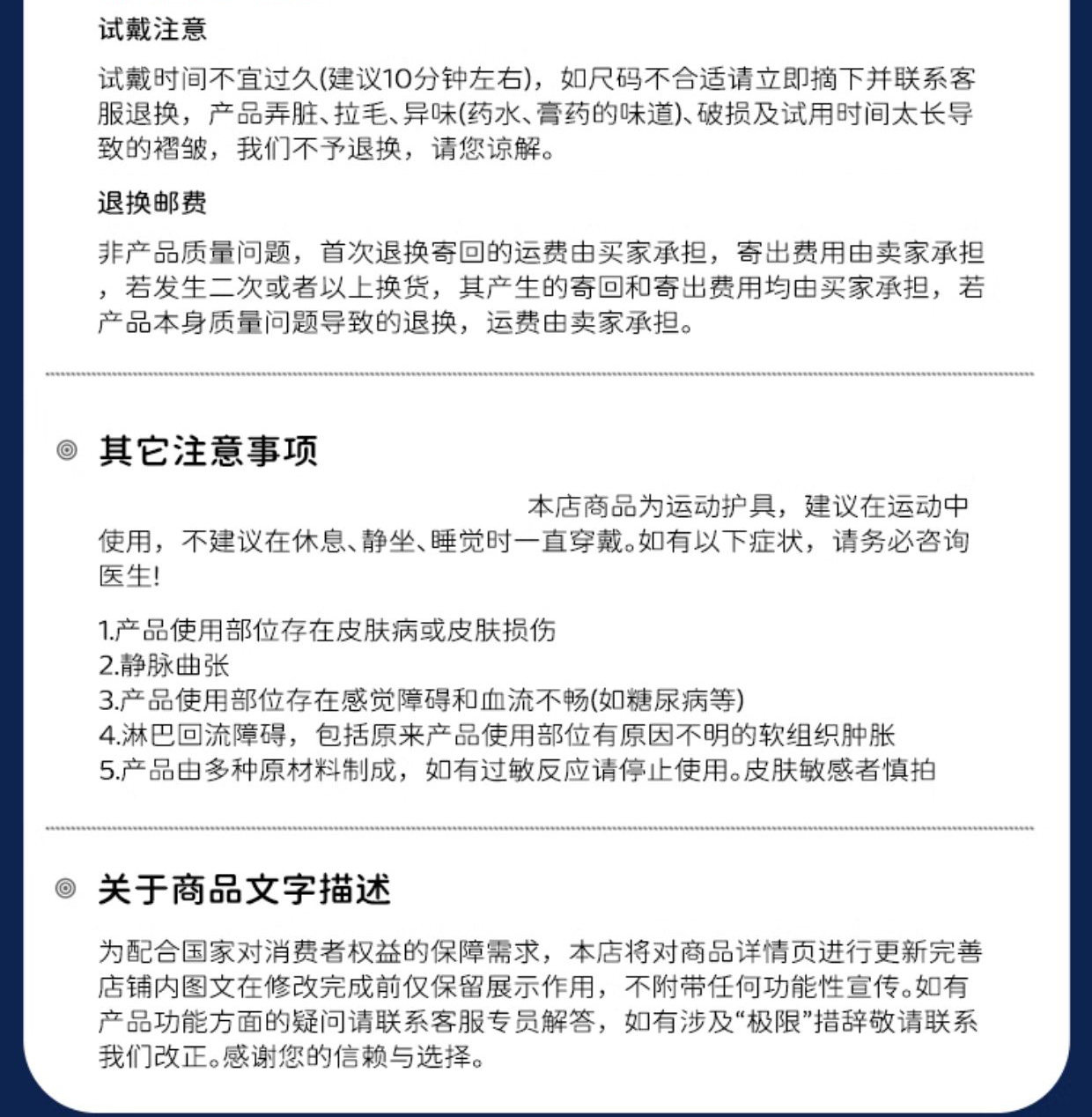 试戴注意

试戴时间不宜过久(建议10分钟左右)，如尺码不合适请立即摘下并联系客服退换，产品弄脏、拉毛、异味(药水、膏药的味道)、破损及试用时间太长导致的褶皱，我们不予退换，请您谅解。

退换邮费

非产品质量问题，首次退换寄回的运费由买家承担，寄出费用由卖家承担，若发生二次或者以上换货，其产生的寄回和寄出费用均由买家承担，若产品本身质量问题导致的退换，运费由卖家承担。

其它注意事项

本店商品为运动护具，建议在运动中使用，不建议在休息、静坐、睡觉时一直穿戴。如有以下症状，请务必咨询医生!

1.产品使用部位存在皮肤病或皮肤损伤
2.静脉曲张
3.产品使用部位存在感觉障碍和血流不畅(如糖尿病等)
4.淋巴回流障碍，包括原来产品使用部位有原因不明的软组织肿胀
5.产品由多种原材料制成，如有过敏反应请停止使用。皮肤敏感者慎拍

关于商品文字描述

为配合国家对消费者权益的保障需求，本店将对商品详情页进行更新完善店铺内图文在修改完成前仅保留展示作用，不附带任何功能性宣传。如有产品功能方面的疑问请联系客服专员解答，如有涉及“极限”措辞敬请联系我们改正。感谢您的信赖与选择。